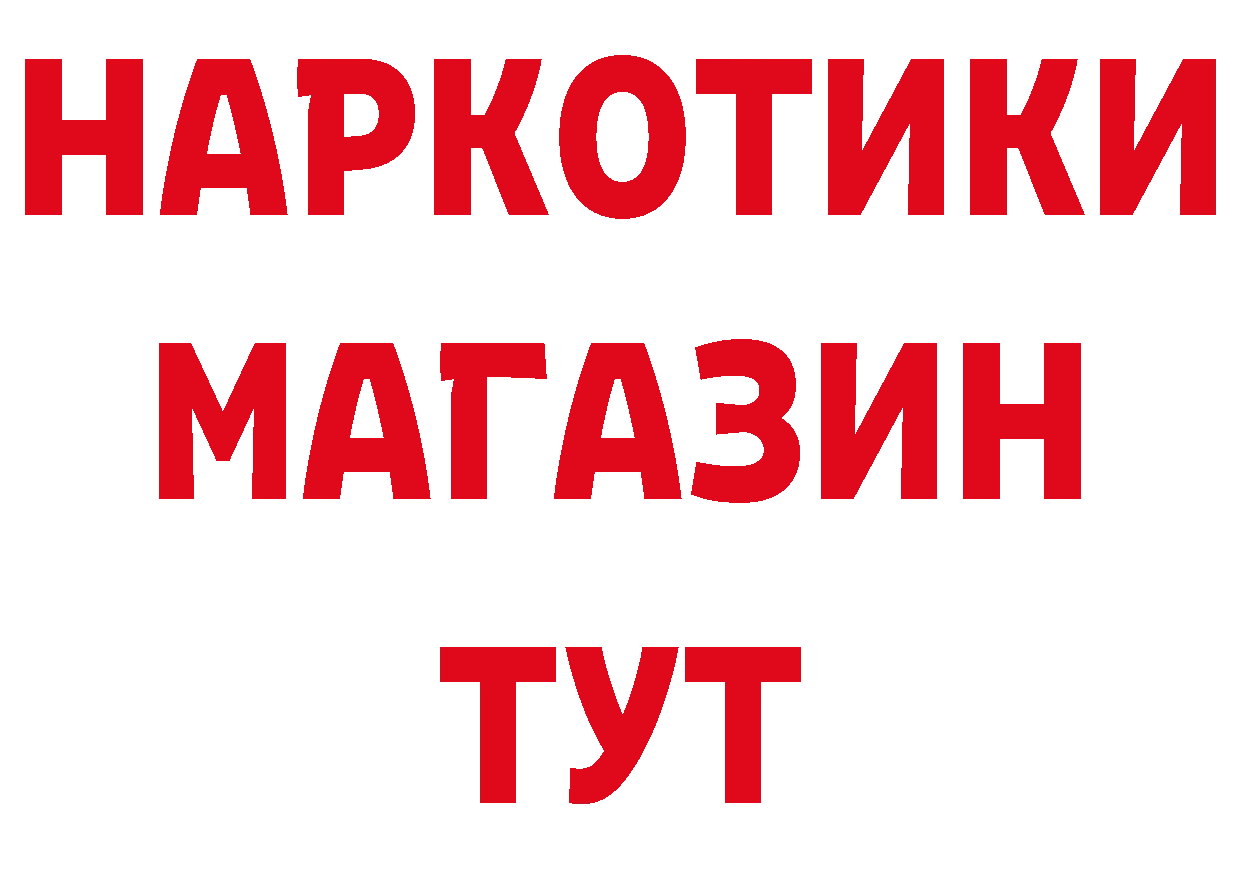 НАРКОТИКИ
МАГАЗИН
ТУТ